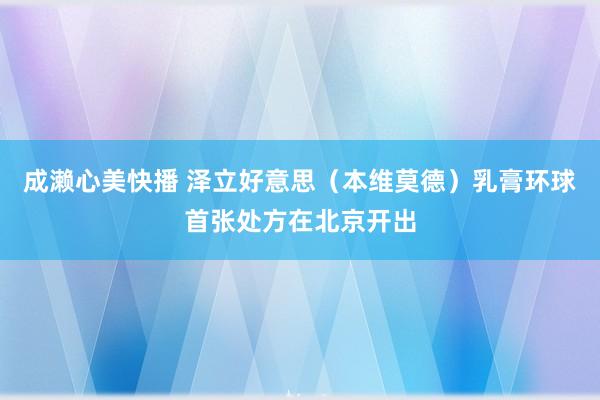 成濑心美快播 泽立好意思（本维莫德）乳膏环球首张处方在北京开出